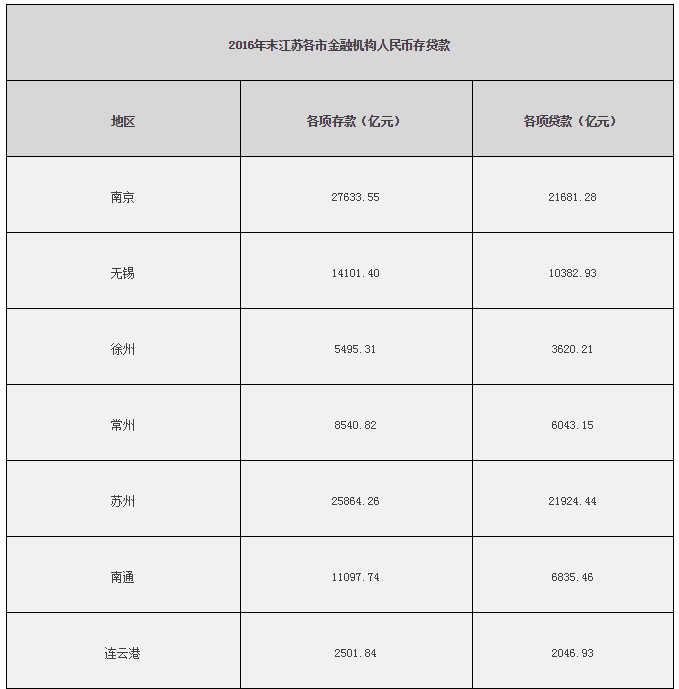 2016年末江苏各市金融机构人民币存贷款

| 地区 | 各项存款（亿元） | 各项贷款（亿元） |
|---|---|---|
| 南京 | 27633.55 | 21681.28 |
| 无锡 | 14101.40 | 10382.93 |
| 徐州 | 5495.31 | 3620.21 |
| 常州 | 8540.82 | 6043.15 |
| 苏州 | 25864.26 | 21924.44 |
| 南通 | 11097.74 | 6835.46 |
| 连云港 | 2501.84 | 2046.93 |